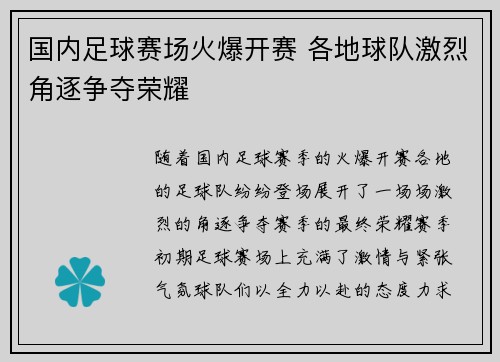 国内足球赛场火爆开赛 各地球队激烈角逐争夺荣耀

随着国内足球赛季的火爆开赛各地的足球队纷纷登场展开了一场场激烈的角逐争夺赛季的最终荣耀赛季初期足球赛场上充满了激情与紧张气氛球队们以全力以赴的态度力求